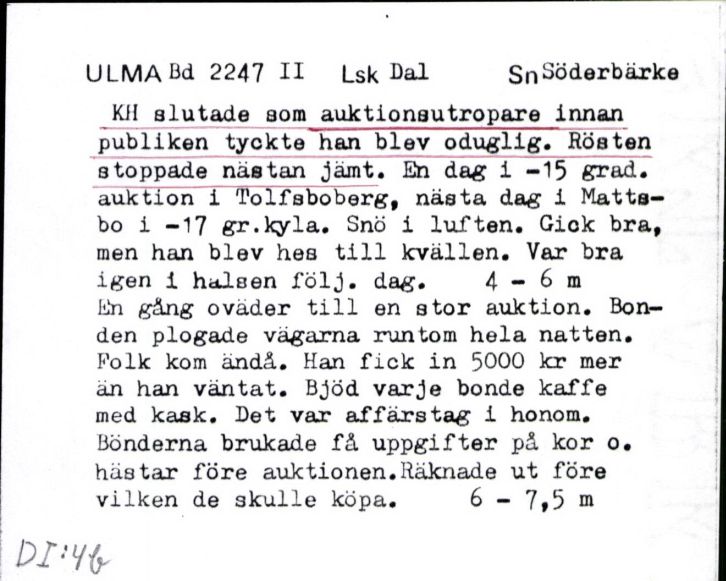 ULMA Bd 2247 II Lsk Dal Sn Söderbärke

KH slutade som auktionsutropare innan publiken tyckte han blev oduglig. Rösten stoppade nästan jämt. En dag i -15 grad. auktion i Tolfsboberg, nästa dag i Mattsbo i -17 gr.kyla. Snö i luften. Gick bra, men han blev hes till kvällen. Var bra igen i halsen följ. dag. 4 - 6 m
En gång oväder till en stor auktion. Bonden plogade vägarna runtom hela natten. Folk kom ändå. Han fick in 5000 kr mer än han väntat. Bjöd varje bonde kaffe med kask. Det var affärstag i honom. Bönderna brukade få uppgifter på kor o. hästar före auktionen.Räknade ut före vilken de skulle köpa. 6 - 7,5 m

DI:4b